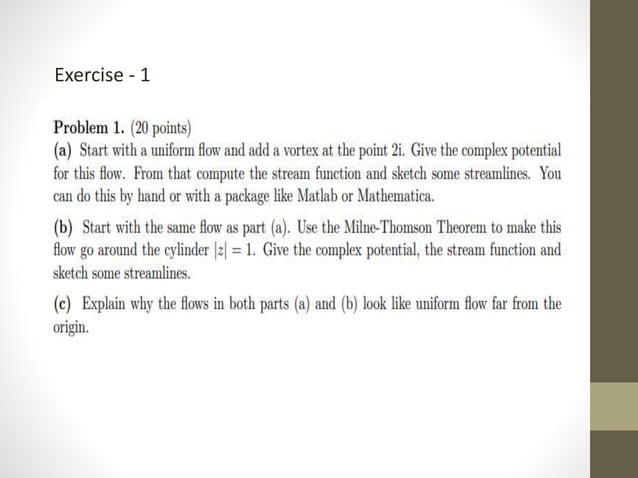 Exercise - 1

Problem 1. (20 points)
(a) Start with a uniform flow and add a vortex at the point 2i. Give the complex potential for this flow. From that compute the stream function and sketch some streamlines. You can do this by hand or with a package like Matlab or Mathematica.

(b) Start with the same flow as part (a). Use the Milne-Thomson Theorem to make this flow go around the cylinder $|z| = 1$. Give the complex potential, the stream function and sketch some streamlines.

(c) Explain why the flows in both parts (a) and (b) look like uniform flow far from the origin.